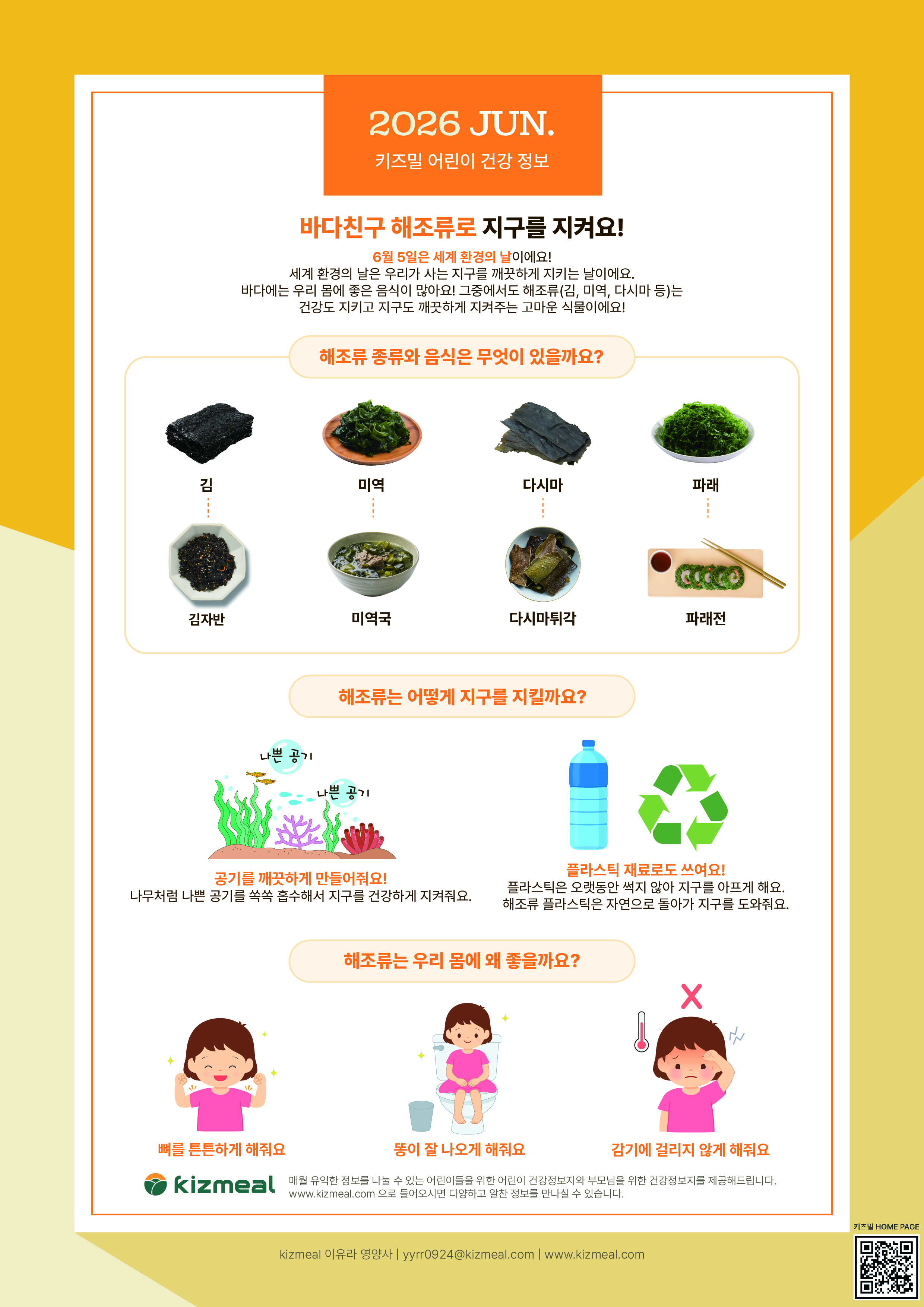 2026 JUN.

키즈밀 어린이 건강 정보

바다친구 해조류로 지구를 지켜요!

6월 5일은 세계 환경의 날이에요!
세계 환경의 날은 우리가 사는 지구를 깨끗하게 지키는 날이에요.
바다에는 우리 몸에 좋은 음식이 많아요! 그중에서도 해조류(김, 미역, 다시마 등)는
건강도 지키고 지구도 깨끗하게 지켜주는 고마운 식물이에요!

해조류 종류와 음식은 무엇이 있을까요?

김

미역

다시마

파래

김자반

미역국

다시마튀각

파래전

해조류는 어떻게 지구를 지킬까요?

나쁜 공기

나쁜 공기

공기를 깨끗하게 만들어줘요!
나무처럼 나쁜 공기를 쏙쏙 흡수해서 지구를 건강하게 지켜줘요.

플라스틱 재료로도 쓰여요!
플라스틱은 오랫동안 썩지 않아 지구를 아프게 해요.
해조류 플라스틱은 자연으로 돌아가 지구를 도와줘요.

해조류는 우리 몸에 왜 좋을까요?

뼈를 튼튼하게 해줘요

똥이 잘 나오게 해줘요

감기에 걸리지 않게 해줘요

kizmeal

매월 유익한 정보를 나눌 수 있는 어린이들을 위한 어린이 건강정보지와 부모님을 위한 건강정보지를 제공해드립니다.
www.kizmeal.com 으로 들어오시면 다양하고 알찬 정보를 만나실 수 있습니다.

kizmeal 이유라 영양사 | yyrr0924@kizmeal.com | www.kizmeal.com

키즈밀 HOME PAGE